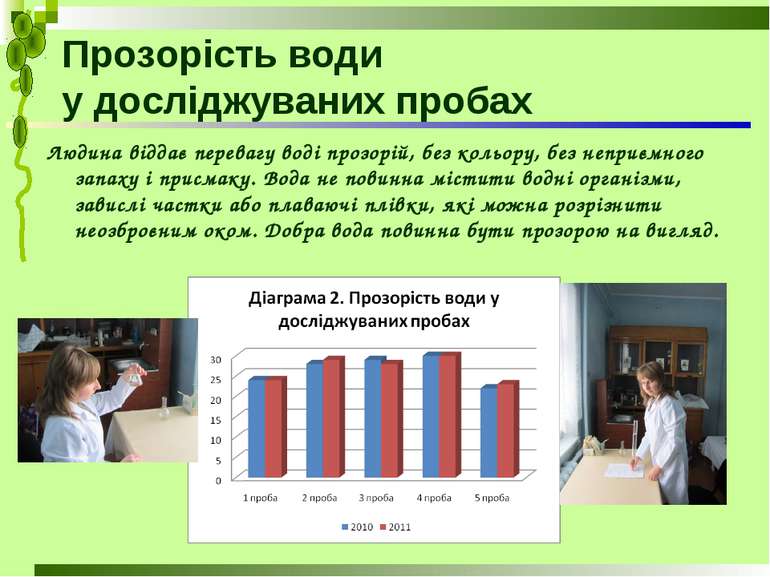 Прозорість води
у досліджуваних пробах

Людина віддає перевагу воді прозорій, без кольору, без неприємного запаху і присмаку. Вода не повинна містити водні організми, завислі частки або плаваючі плівки, які можна розрізнити неозброєним оком. Добра вода повинна бути прозорою на вигляд.

Діаграма 2. Прозорість води у досліджуваних пробах

30
25
20
15
10
5
0

1 проба
2 проба
3 проба
4 проба
5 проба

2010
2011